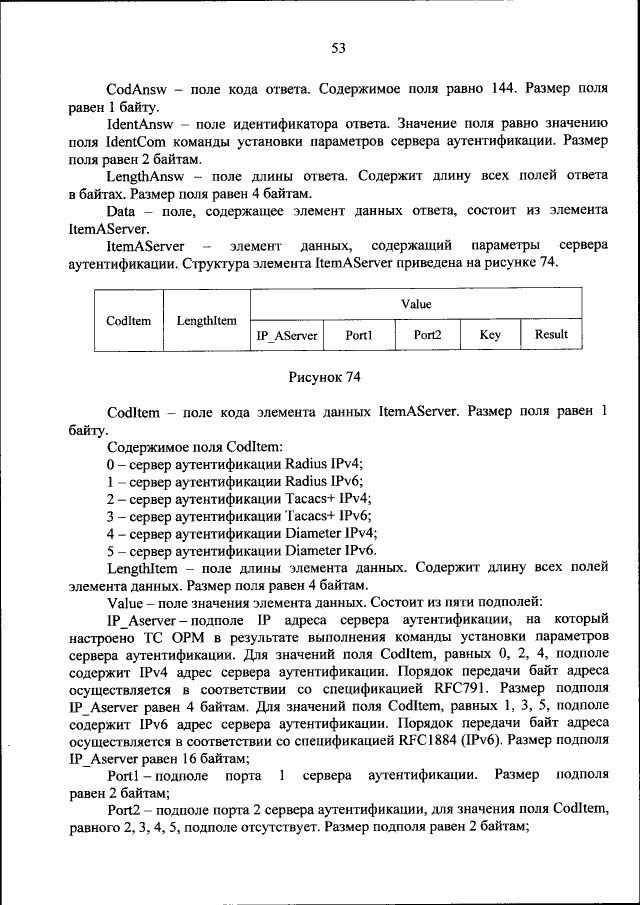 53

CodAnsw – поле кода ответа. Содержимое поля равно 144. Размер поля равен 1 байту.

IdentAnsw – поле идентификатора ответа. Значение поля равно значению поля IdentCom команды установки параметров сервера аутентификации. Размер поля равен 2 байтам.

LengthAnsw – поле длины ответа. Содержит длину всех полей ответа в байтах. Размер поля равен 4 байтам.

Data – поле, содержащее элемент данных ответа, состоит из элемента ItemAServer.

ItemAServer – элемент данных, содержащий параметры сервера аутентификации. Структура элемента ItemAServer приведена на рисунке 74.

| CodItem | LengthItem | Value | | | | |
|---|---|---|---|---|---|---|
| | | IP_AServer | Port1 | Port2 | Key | Result |

Рисунок 74

CodItem – поле кода элемента данных ItemAServer. Размер поля равен 1 байту.

Содержимое поля CodItem:
0 – сервер аутентификации Radius IPv4;
1 – сервер аутентификации Radius IPv6;
2 – сервер аутентификации Tacacs+ IPv4;
3 – сервер аутентификации Tacacs+ IPv6;
4 – сервер аутентификации Diameter IPv4;
5 – сервер аутентификации Diameter IPv6.

LengthItem – поле длины элемента данных. Содержит длину всех полей элемента данных. Размер поля равен 4 байтам.

Value – поле значения элемента данных. Состоит из пяти подполей:

IP_Aserver – подполе IP адреса сервера аутентификации, на который настроено ТС ОРМ в результате выполнения команды установки параметров сервера аутентификации. Для значений поля CodItem, равных 0, 2, 4, подполе содержит IPv4 адрес сервера аутентификации. Порядок передачи байт адреса осуществляется в соответствии со спецификацией RFC791. Размер подполя IP_Aserver равен 4 байтам. Для значений поля CodItem, равных 1, 3, 5, подполе содержит IPv6 адрес сервера аутентификации. Порядок передачи байт адреса осуществляется в соответствии со спецификацией RFC1884 (IPv6). Размер подполя IP_Aserver равен 16 байтам;

Port1 – подполе порта 1 сервера аутентификации. Размер подполя равен 2 байтам;

Port2 – подполе порта 2 сервера аутентификации, для значения поля CodItem, равного 2, 3, 4, 5, подполе отсутствует. Размер подполя равен 2 байтам;